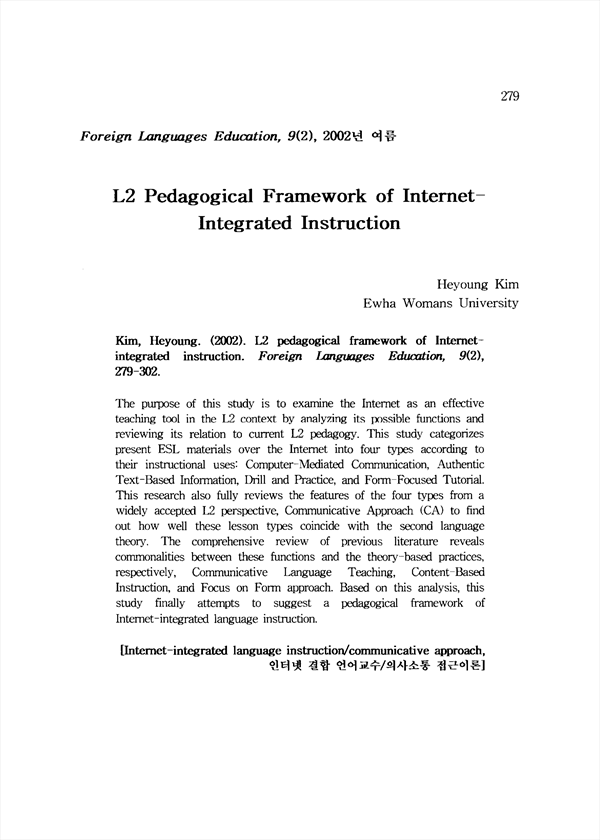 279

Foreign Languages Education, 9(2), 2002년 여름

L2 Pedagogical Framework of Internet-Integrated Instruction

Heyoung Kim
Ewha Womans University

Kim, Heyoung. (2002). L2 pedagogical framework of Internet-integrated instruction. Foreign Languages Education, 9(2), 279-302.

The purpose of this study is to examine the Internet as an effective teaching tool in the L2 context by analyzing its possible functions and reviewing its relation to current L2 pedagogy. This study categorizes present ESL materials over the Internet into four types according to their instructional uses: Computer-Mediated Communication, Authentic Text-Based Information, Drill and Practice, and Form-Focused Tutorial. This research also fully reviews the features of the four types from a widely accepted L2 perspective, Communicative Approach (CA) to find out how well these lesson types coincide with the second language theory. The comprehensive review of previous literature reveals commonalities between these functions and the theory-based practices, respectively, Communicative Language Teaching, Content-Based Instruction, and Focus on Form approach. Based on this analysis, this study finally attempts to suggest a pedagogical framework of Internet-integrated language instruction.

[Internet-integrated language instruction/communicative approach, 인터넷 결합 언어교수/의사소통 접근이론]